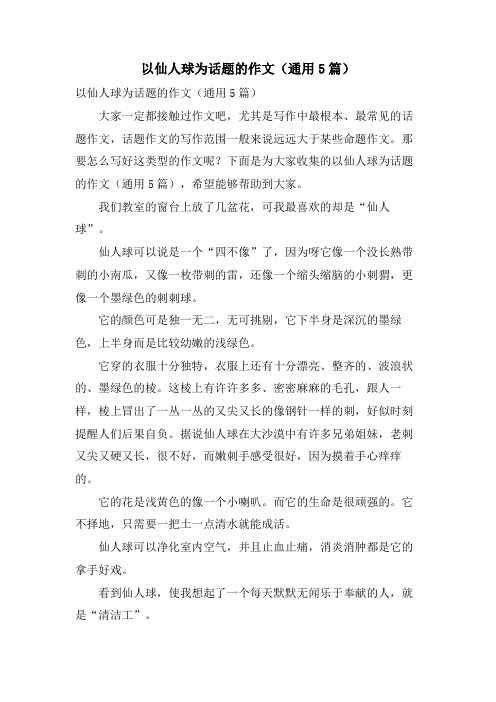 以仙人球为话题的作文（通用5篇）

以仙人球为话题的作文（通用5篇）

大家一定都接触过作文吧，尤其是写作中最根本、最常见的话题作文，话题作文的写作范围一般来说远远大于某些命题作文。那要怎么写好这类型的作文呢？下面是为大家收集的以仙人球为话题的作文（通用5篇），希望能够帮助到大家。

我们教室的窗台上放了几盆花，可我最喜欢的却是“仙人球”。

仙人球可以说是一个“四不像”了，因为呀它像一个没长熟带刺的小南瓜，又像一枚带刺的雷，还像一个缩头缩脑的小刺猬，更像一个墨绿色的刺刺球。

它的颜色可是独一无二，无可挑剔，它下半身是深沉的墨绿色，上半身而是比较幼嫩的浅绿色。

它穿的衣服十分独特，衣服上还有十分漂亮、整齐的、波浪状的、墨绿色的棱。这棱上有许许多多、密密麻麻的毛孔，跟人一样，棱上冒出了一丛一丛的又尖又长的像钢针一样的刺，好似时刻提醒人们后果自负。据说仙人球在大沙漠中有许多兄弟姐妹，老刺又尖又硬又长，很不好，而嫩刺手感受很好，因为摸着手心痒痒的。

它的花是浅黄色的像一个小喇叭。而它的生命是很顽强的。它不择地，只需要一把土一点清水就能成活。

仙人球可以净化室内空气，并且止血止痛，消炎消肿都是它的拿手好戏。

看到仙人球，使我想起了一个每天默默无闻乐于奉献的人，就是“清洁工”。